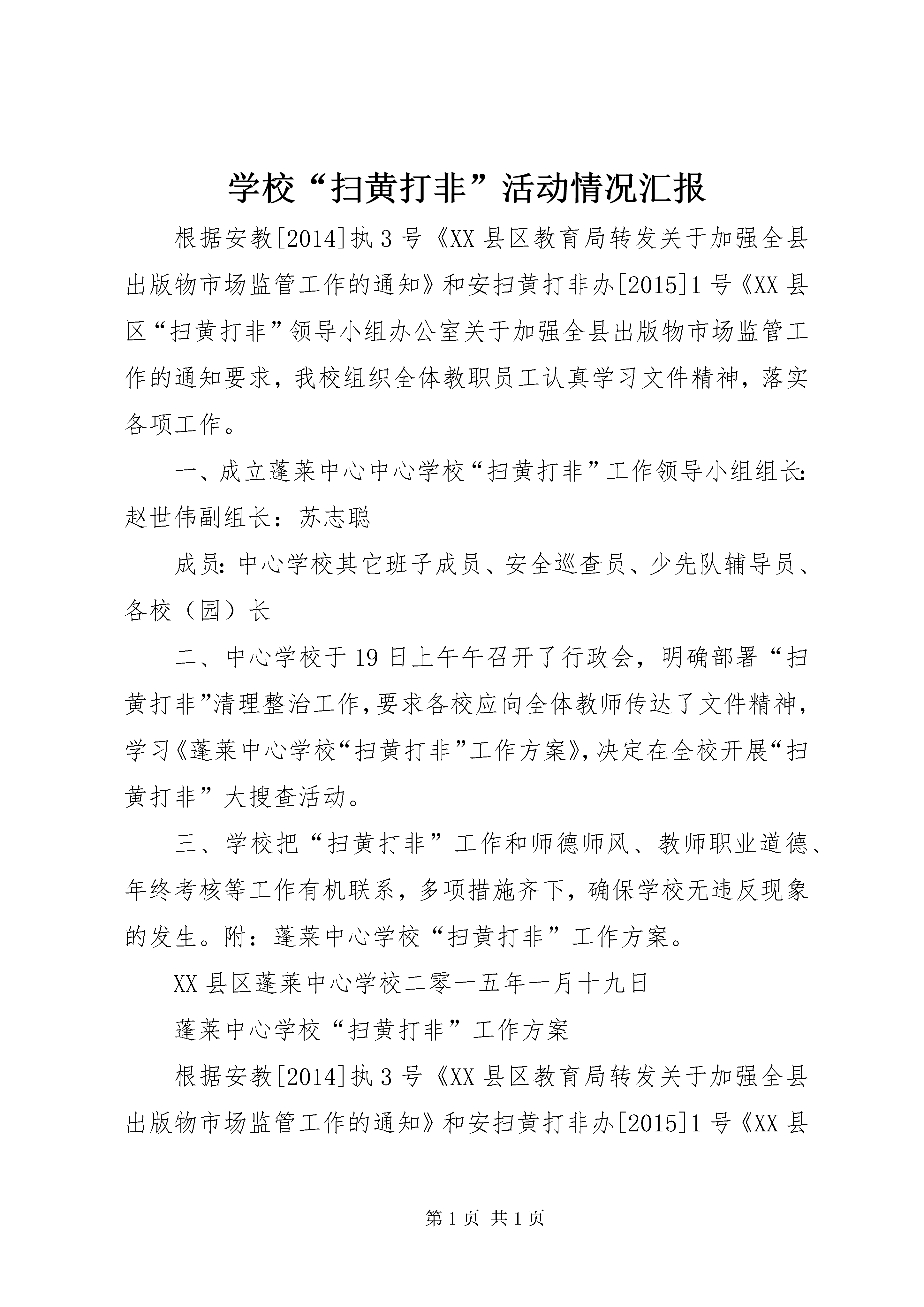 学校“扫黄打非”活动情况汇报

根据安教[2014]执3号《XX县区教育局转发关于加强全县出版物市场监管工作的通知》和安扫黄打非办[2015]1号《XX县区“扫黄打非”领导小组办公室关于加强全县出版物市场监管工作的通知要求，我校组织全体教职员工认真学习文件精神，落实各项工作。

一、成立蓬莱中心中心学校“扫黄打非”工作领导小组组长:赵世伟副组长：苏志聪

成员:中心学校其它班子成员、安全巡查员、少先队辅导员、各校（园）长

二、中心学校于19日上午午召开了行政会，明确部署“扫黄打非”清理整治工作,要求各校应向全体教师传达了文件精神，学习《蓬莱中心学校“扫黄打非”工作方案》,决定在全校开展“扫黄打非”大搜查活动。

三、学校把“扫黄打非”工作和师德师风、教师职业道德、年终考核等工作有机联系，多项措施齐下，确保学校无违反现象的发生。附：蓬莱中心学校“扫黄打非”工作方案。

XX县区蓬莱中心学校二零一五年一月十九日

蓬莱中心学校“扫黄打非”工作方案

根据安教[2014]执3号《XX县区教育局转发关于加强全县出版物市场监管工作的通知》和安扫黄打非办[2015]1号《XX县

第1页 共1页